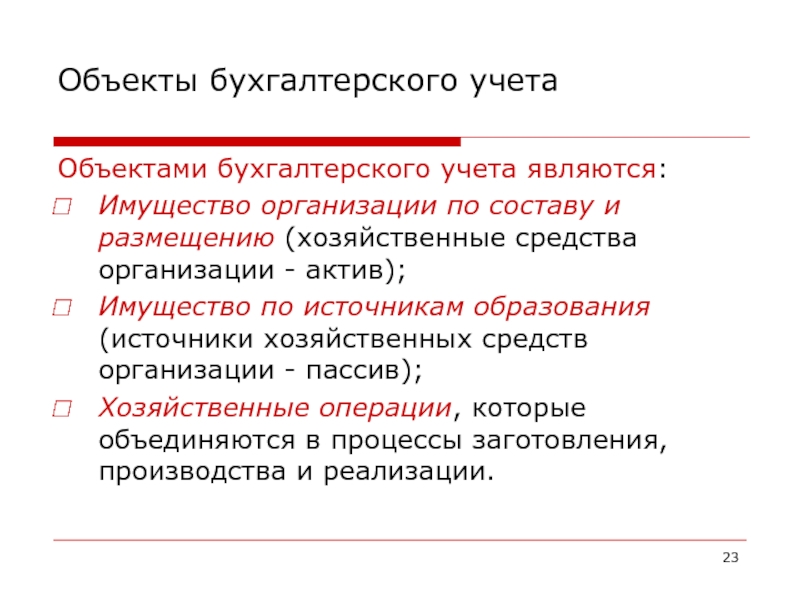 Объекты бухгалтерского учета

Объектами бухгалтерского учета являются:

Имущество организации по составу и размещению (хозяйственные средства организации - актив);

Имущество по источникам образования (источники хозяйственных средств организации - пассив);

Хозяйственные операции, которые объединяются в процессы заготовления, производства и реализации.

23